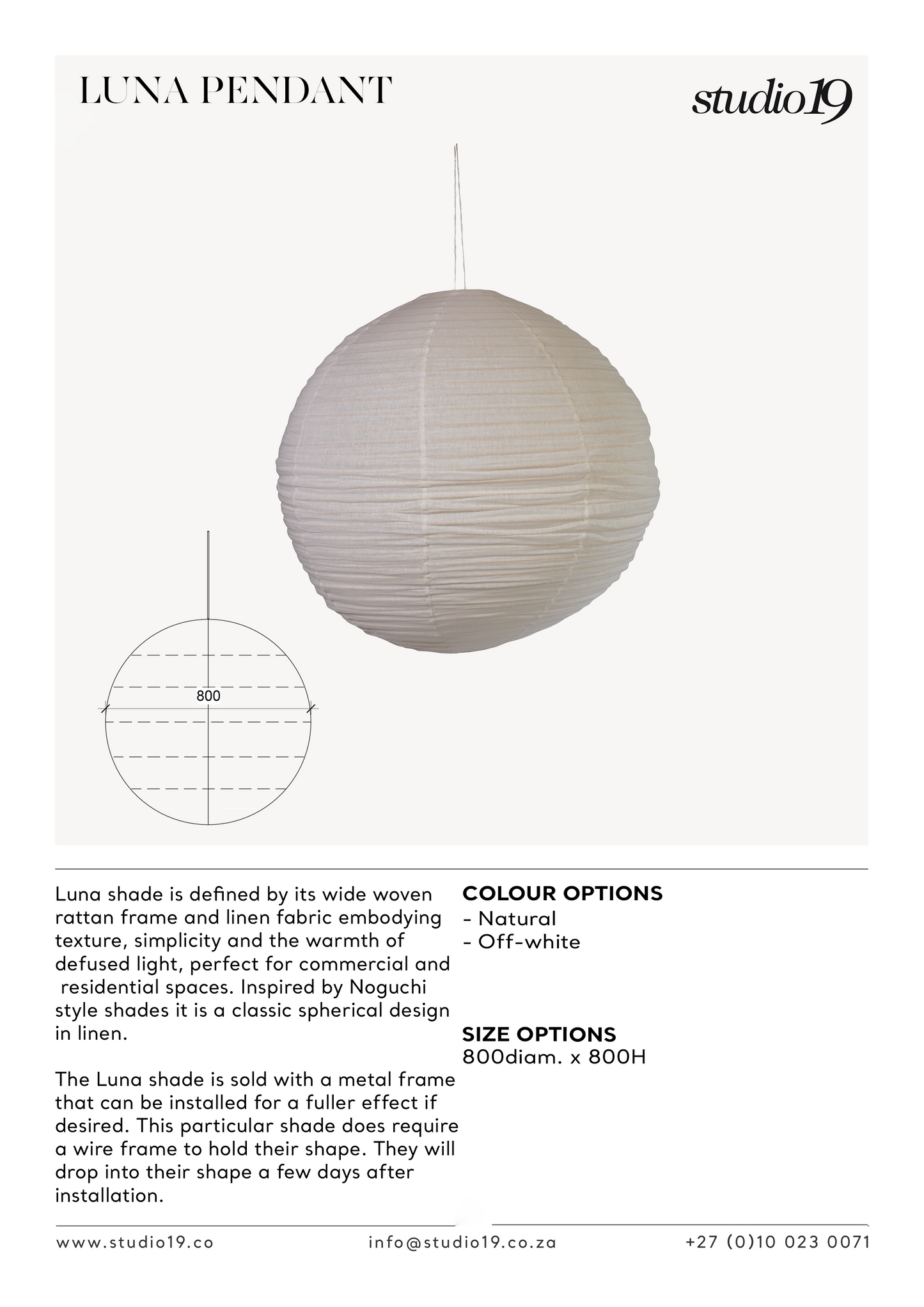 LUNA PENDANT

studio19

800

Luna shade is defined by its wide woven rattan frame and linen fabric embodying texture, simplicity and the warmth of defused light, perfect for commercial and residential spaces. Inspired by Noguchi style shades it is a classic spherical design in linen.

The Luna shade is sold with a metal frame that can be installed for a fuller effect if desired. This particular shade does require a wire frame to hold their shape. They will drop into their shape a few days after installation.

COLOUR OPTIONS
- Natural
- Off-white

SIZE OPTIONS
800diam. x 800H

www.studio19.co

info@studio19.co.za

+27 (0)10 023 0071